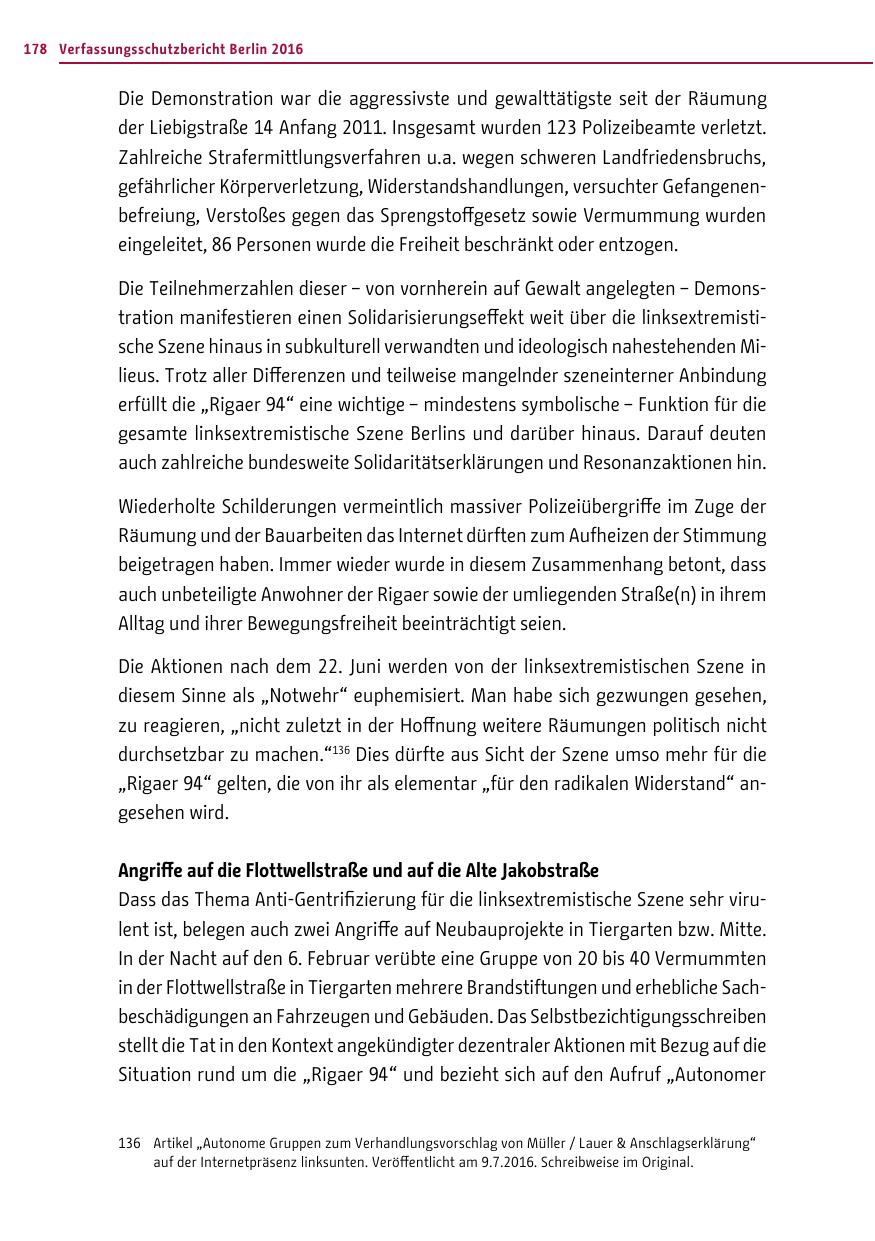 178 Verfassungsschutzbericht Berlin 2016

Die Demonstration war die aggressivste und gewalttätigste seit der Räumung der Liebigstraße 14 Anfang 2011. Insgesamt wurden 123 Polizeibeamte verletzt. Zahlreiche Strafermittlungsverfahren u.a. wegen schweren Landfriedensbruchs, gefährlicher Körperverletzung, Widerstandshandlungen, versuchter Gefangenenbefreiung, Verstoßes gegen das Sprengstoffgesetz sowie Vermummung wurden eingeleitet, 86 Personen wurde die Freiheit beschränkt oder entzogen.

Die Teilnehmerzahlen dieser – von vornherein auf Gewalt angelegten – Demonstration manifestieren einen Solidarisierungseffekt weit über die linksextremistische Szene hinaus in subkulturell verwandten und ideologisch nahestehenden Milieus. Trotz aller Differenzen und teilweise mangelnder szeneinterner Anbindung erfüllt die „Rigaer 94“ eine wichtige – mindestens symbolische – Funktion für die gesamte linksextremistische Szene Berlins und darüber hinaus. Darauf deuten auch zahlreiche bundesweite Solidaritätserklärungen und Resonanzaktionen hin.

Wiederholte Schilderungen vermeintlich massiver Polizeiübergriffe im Zuge der Räumung und der Bauarbeiten das Internet dürften zum Aufheizen der Stimmung beigetragen haben. Immer wieder wurde in diesem Zusammenhang betont, dass auch unbeteiligte Anwohner der Rigaer sowie der umliegenden Straße(n) in ihrem Alltag und ihrer Bewegungsfreiheit beeinträchtigt seien.

Die Aktionen nach dem 22. Juni werden von der linksextremistischen Szene in diesem Sinne als „Notwehr“ euphemisiert. Man habe sich gezwungen gesehen, zu reagieren, „nicht zuletzt in der Hoffnung weitere Räumungen politisch nicht durchsetzbar zu machen.“$^{136}$ Dies dürfte aus Sicht der Szene umso mehr für die „Rigaer 94“ gelten, die von ihr als elementar „für den radikalen Widerstand“ angesehen wird.

Angriffe auf die Flottwellstraße und auf die Alte Jakobstraße
Dass das Thema Anti-Gentrifizierung für die linksextremistische Szene sehr virulent ist, belegen auch zwei Angriffe auf Neubauprojekte in Tiergarten bzw. Mitte. In der Nacht auf den 6. Februar verübte eine Gruppe von 20 bis 40 Vermummten in der Flottwellstraße in Tiergarten mehrere Brandstiftungen und erhebliche Sachbeschädigungen an Fahrzeugen und Gebäuden. Das Selbstbezichtigungsschreiben stellt die Tat in den Kontext angekündigter dezentraler Aktionen mit Bezug auf die Situation rund um die „Rigaer 94“ und bezieht sich auf den Aufruf „Autonomer

136 Artikel „Autonome Gruppen zum Verhandlungsvorschlag von Müller / Lauer & Anschlagserklärung“ auf der Internetpräsenz linksunten. Veröffentlicht am 9.7.2016. Schreibweise im Original.